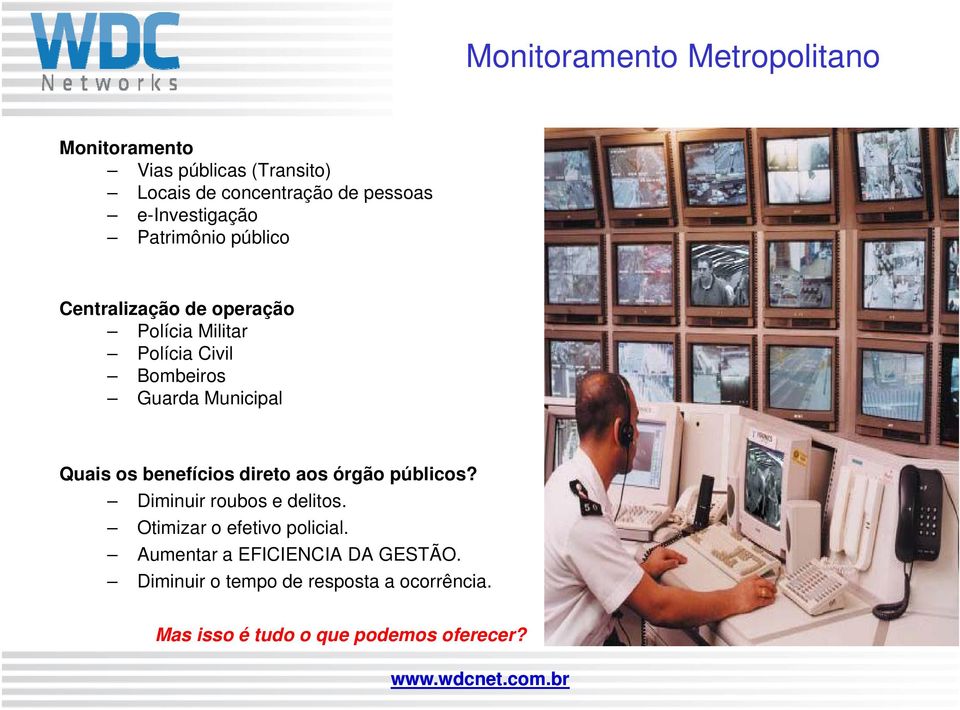 WDC
Networks

Monitoramento Metropolitano

Monitoramento
– Vias públicas (Transito)
– Locais de concentração de pessoas
– e-Investigação
– Patrimônio público

Centralização de operação
– Polícia Militar
– Polícia Civil
– Bombeiros
– Guarda Municipal

Quais os benefícios direto aos órgão públicos?
– Diminuir roubos e delitos.
– Otimizar o efetivo policial.
– Aumentar a EFICIENCIA DA GESTÃO.
– Diminuir o tempo de resposta a ocorrência.

Mas isso é tudo o que podemos oferecer?

www.wdcnet.com.br